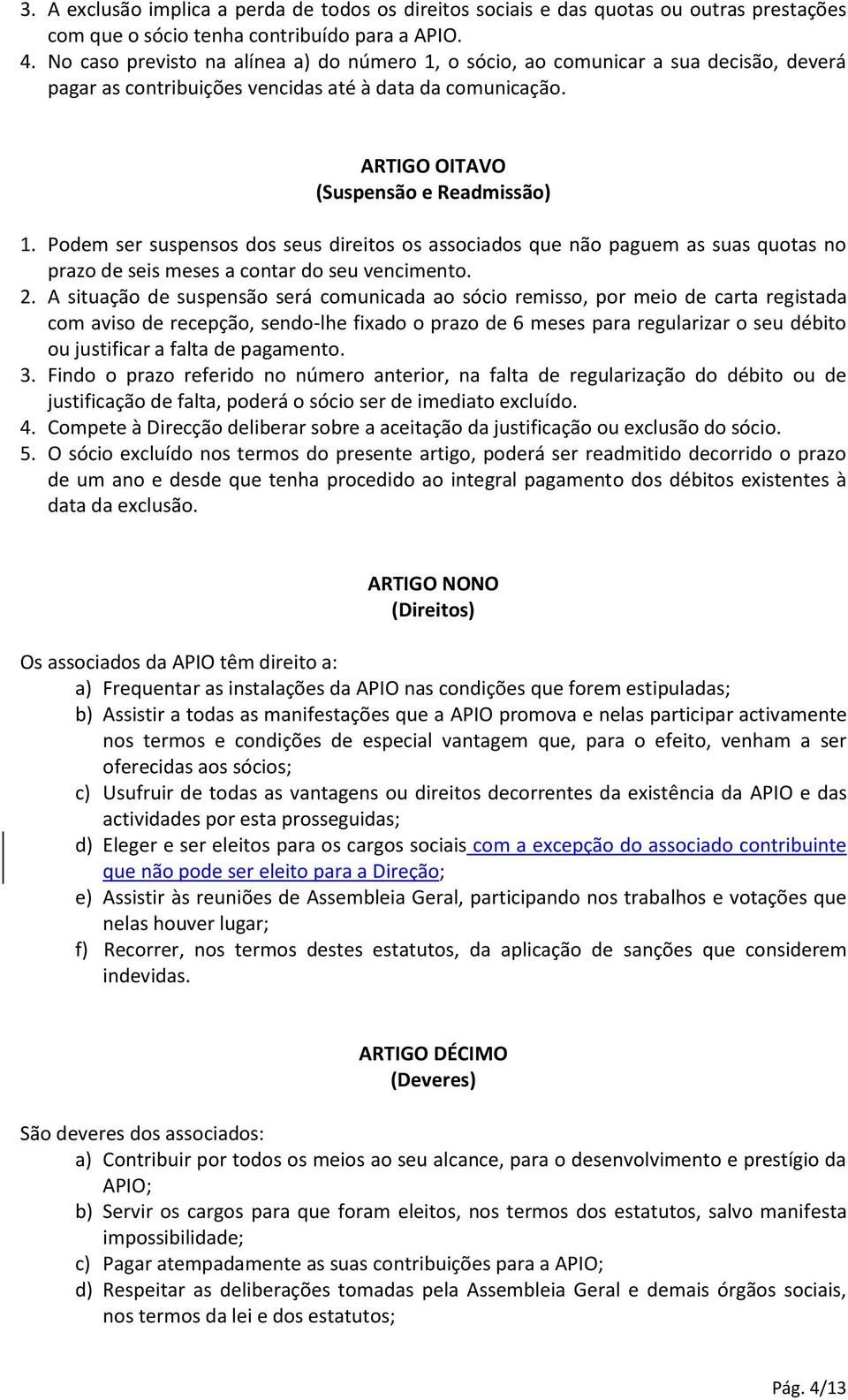 3. A exclusão implica a perda de todos os direitos sociais e das quotas ou outras prestações com que o sócio tenha contribuído para a APIO.
4. No caso previsto na alínea a) do número 1, o sócio, ao comunicar a sua decisão, deverá pagar as contribuições vencidas até à data da comunicação.

ARTIGO OITAVO
(Suspensão e Readmissão)

1. Podem ser suspensos dos seus direitos os associados que não paguem as suas quotas no prazo de seis meses a contar do seu vencimento.
2. A situação de suspensão será comunicada ao sócio remisso, por meio de carta registada com aviso de recepção, sendo-lhe fixado o prazo de 6 meses para regularizar o seu débito ou justificar a falta de pagamento.
3. Findo o prazo referido no número anterior, na falta de regularização do débito ou de justificação de falta, poderá o sócio ser de imediato excluído.
4. Compete à Direcção deliberar sobre a aceitação da justificação ou exclusão do sócio.
5. O sócio excluído nos termos do presente artigo, poderá ser readmitido decorrido o prazo de um ano e desde que tenha procedido ao integral pagamento dos débitos existentes à data da exclusão.

ARTIGO NONO
(Direitos)

Os associados da APIO têm direito a:
a) Frequentar as instalações da APIO nas condições que forem estipuladas;
b) Assistir a todas as manifestações que a APIO promova e nelas participar activamente nos termos e condições de especial vantagem que, para o efeito, venham a ser oferecidas aos sócios;
c) Usufruir de todas as vantagens ou direitos decorrentes da existência da APIO e das actividades por esta prosseguidas;
d) Eleger e ser eleitos para os cargos sociais com a excepção do associado contribuinte que não pode ser eleito para a Direção;
e) Assistir às reuniões de Assembleia Geral, participando nos trabalhos e votações que nelas houver lugar;
f) Recorrer, nos termos destes estatutos, da aplicação de sanções que considerem indevidas.

ARTIGO DÉCIMO
(Deveres)

São deveres dos associados:
a) Contribuir por todos os meios ao seu alcance, para o desenvolvimento e prestígio da APIO;
b) Servir os cargos para que foram eleitos, nos termos dos estatutos, salvo manifesta impossibilidade;
c) Pagar atempadamente as suas contribuições para a APIO;
d) Respeitar as deliberações tomadas pela Assembleia Geral e demais órgãos sociais, nos termos da lei e dos estatutos;

Pág. 4/13